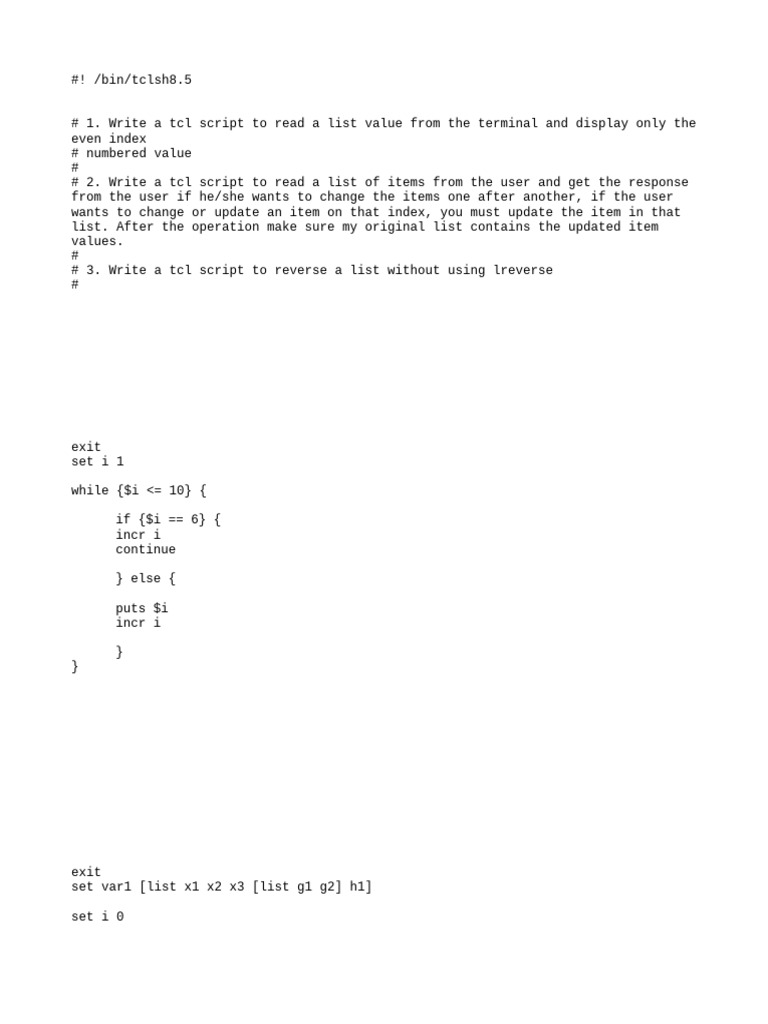 #! /bin/tclsh8.5

# 1. Write a tcl script to read a list value from the terminal and display only the even index
# numbered value
#
# 2. Write a tcl script to read a list of items from the user and get the response from the user if he/she wants to change the items one after another, if the user wants to change or update an item on that index, you must update the item in that list. After the operation make sure my original list contains the updated item values.
#
# 3. Write a tcl script to reverse a list without using lreverse
#

exit
set i 1

while {$i <= 10} {

if {$i == 6} {
incr i
continue

} else {

puts $i
incr i

}
}

exit
set var1 [list x1 x2 x3 [list g1 g2] h1]

set i 0